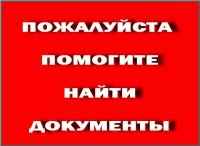 ПОЖАЛУЙСТА

ПОМОГИТЕ

НАЙТИ

ДОКУМЕНТЫ